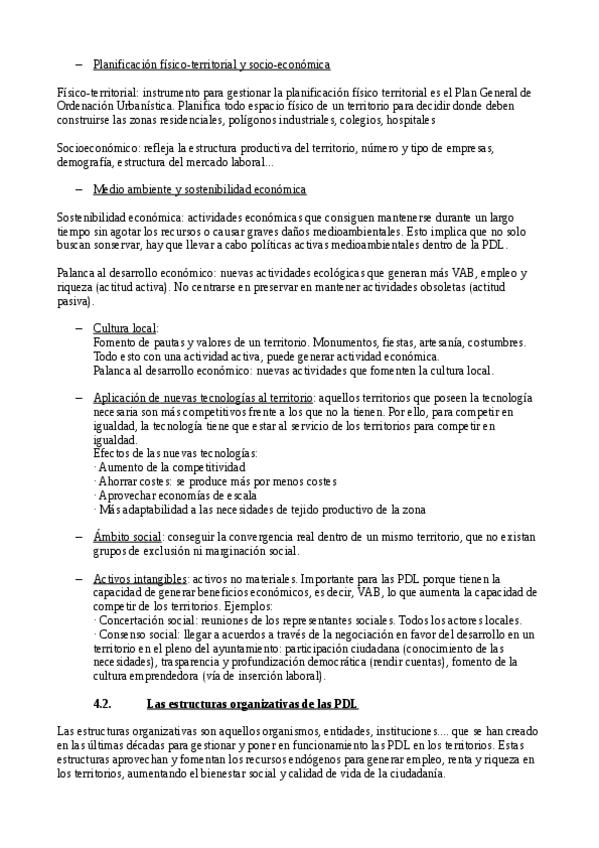 – Planificación físico-territorial y socio-económica

Físico-territorial: instrumento para gestionar la planificación físico territorial es el Plan General de Ordenación Urbanística. Planifica todo espacio físico de un territorio para decidir donde deben construirse las zonas residenciales, polígonos industriales, colegios, hospitales

Socioeconómico: refleja la estructura productiva del territorio, número y tipo de empresas, demografía, estructura del mercado laboral...

– Medio ambiente y sostenibilidad económica

Sostenibilidad económica: actividades económicas que consiguen mantenerse durante un largo tiempo sin agotar los recursos o causar graves daños medioambientales. Esto implica que no solo buscan sonservar, hay que llevar a cabo políticas activas medioambientales dentro de la PDL.

Palanca al desarrollo económico: nuevas actividades ecológicas que generan más VAB, empleo y riqueza (actitud activa). No centrarse en preservar en mantener actividades obsoletas (actitud pasiva).

– Cultura local:
Fomento de pautas y valores de un territorio. Monumentos, fiestas, artesanía, costumbres. Todo esto con una actividad activa, puede generar actividad económica.
Palanca al desarrollo económico: nuevas actividades que fomenten la cultura local.

– Aplicación de nuevas tecnologías al territorio: aquellos territorios que poseen la tecnología necesaria son más competitivos frente a los que no la tienen. Por ello, para competir en igualdad, la tecnología tiene que estar al servicio de los territorios para competir en igualdad.
Efectos de las nuevas tecnologías:
· Aumento de la competitividad
· Ahorrar costes: se produce más por menos costes
· Aprovechar economías de escala
· Más adaptabilidad a las necesidades de tejido productivo de la zona

– Ámbito social: conseguir la convergencia real dentro de un mismo territorio, que no existan grupos de exclusión ni marginación social.

– Activos intangibles: activos no materiales. Importante para las PDL porque tienen la capacidad de generar beneficios económicos, es decir, VAB, lo que aumenta la capacidad de competir de los territorios. Ejemplos:
· Concertación social: reuniones de los representantes sociales. Todos los actores locales.
· Consenso social: llegar a acuerdos a través de la negociación en favor del desarrollo en un territorio en el pleno del ayuntamiento: participación ciudadana (conocimiento de las necesidades), trasparencia y profundización democrática (rendir cuentas), fomento de la cultura emprendedora (vía de inserción laboral).

4.2. Las estructuras organizativas de las PDL

Las estructuras organizativas son aquellos organismos, entidades, instituciones.... que se han creado en las últimas décadas para gestionar y poner en funcionamiento las PDL en los territorios. Estas estructuras aprovechan y fomentan los recursos endógenos para generar empleo, renta y riqueza en los territorios, aumentando el bienestar social y calidad de vida de la ciudadanía.